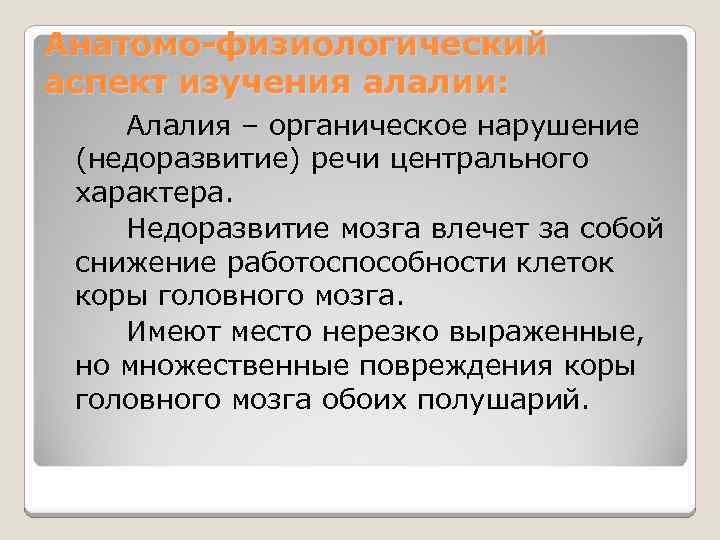 Анатомо-физиологический аспект изучения алалии:

Алалия – органическое нарушение (недоразвитие) речи центрального характера.

Недоразвитие мозга влечет за собой снижение работоспособности клеток коры головного мозга.

Имеют место нерезко выраженные, но множественные повреждения коры головного мозга обоих полушарий.